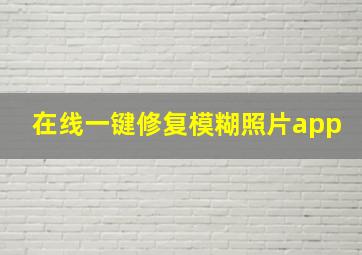 在线一键修复模糊照片app